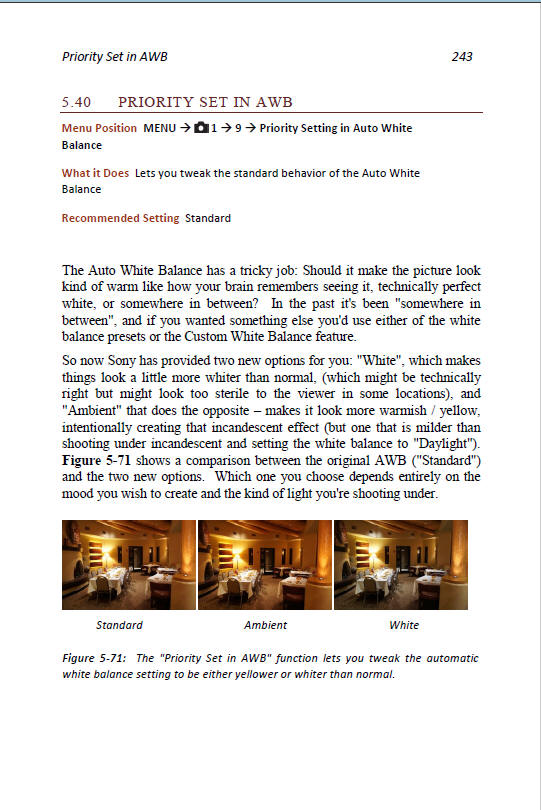 Priority Set in AWB 243

5.40 PRIORITY SET IN AWB

Menu Position MENU → 1 → 9 → Priority Setting in Auto White Balance

What it Does Lets you tweak the standard behavior of the Auto White Balance

Recommended Setting Standard

The Auto White Balance has a tricky job: Should it make the picture look kind of warm like how your brain remembers seeing it, technically perfect white, or somewhere in between? In the past it's been "somewhere in between", and if you wanted something else you'd use either of the white balance presets or the Custom White Balance feature.

So now Sony has provided two new options for you: "White", which makes things look a little more whiter than normal, (which might be technically right but might look too sterile to the viewer in some locations), and "Ambient" that does the opposite – makes it look more warmish / yellow, intentionally creating that incandescent effect (but one that is milder than shooting under incandescent and setting the white balance to "Daylight"). Figure 5-71 shows a comparison between the original AWB ("Standard") and the two new options. Which one you choose depends entirely on the mood you wish to create and the kind of light you're shooting under.

Standard Ambient White

Figure 5-71: The "Priority Set in AWB" function lets you tweak the automatic white balance setting to be either yellower or whiter than normal.